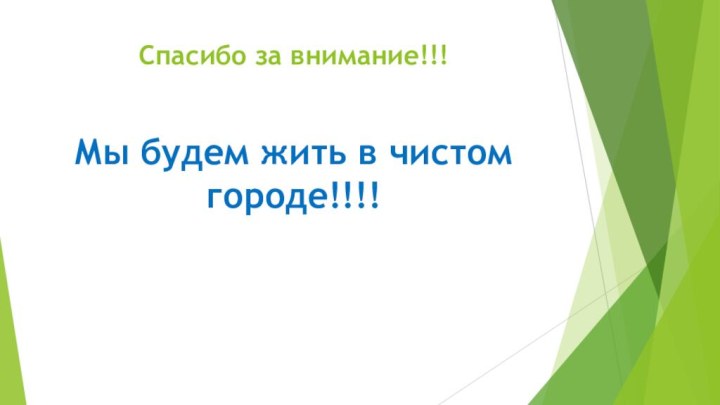 Спасибо за внимание!!!

Мы будем жить в чистом городе!!!!